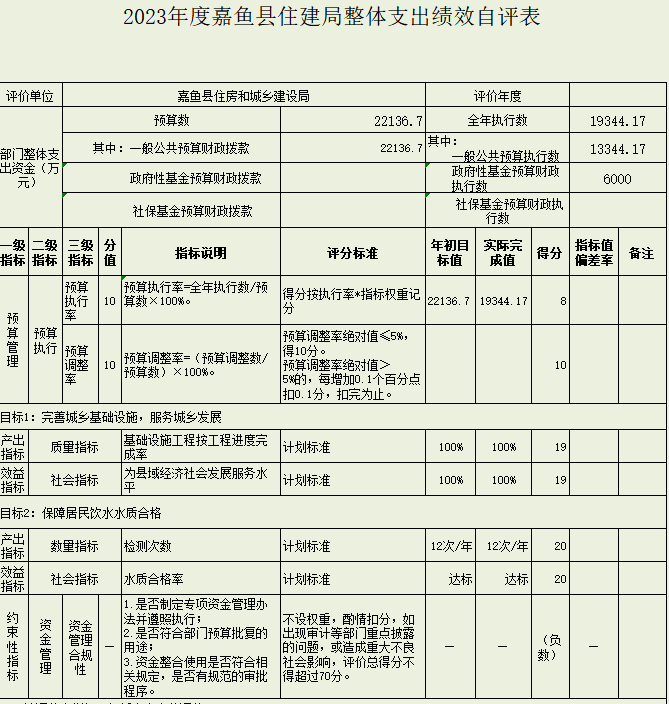 2023年度嘉鱼县住建局整体支出绩效自评表

| 评价单位 | 嘉鱼县住房和城乡建设局 | | 评价年度 | |
|---|---|---|---|---|
| 部门整体支出资金（万元） | 预算数 | 22136.7 | 全年执行数 | 19344.17 |
| | 其中：一般公共预算财政拨款 | 22136.7 | 其中：一般公共预算执行数 | 13344.17 |
| | 政府性基金预算财政拨款 | | 政府性基金预算财政执行数 | 6000 |
| | 社保基金预算财政拨款 | | 社保基金预算财政执行数 | |

| 一级指标 | 二级指标 | 三级指标 | 分值 | 指标说明 | 评分标准 | 年初目标值 | 实际完成值 | 得分 | 指标值偏差率 | 备注 |
|---|---|---|---|---|---|---|---|---|---|---|
| 预算管理 | 预算执行 | 预算执行率 | 10 | 预算执行率=全年执行数/预算数×100%。 | 得分按执行率*指标权重记分 | 22136.7 | 19344.17 | 8 | | |
| | | 预算调整率 | 10 | 预算调整率=（预算调整数/预算数）×100%。 | 预算调整率绝对值≤5%，得10分。预算调整率绝对值＞5%的，每增加0.1个百分点扣0.1分，扣完为止。 | | | 10 | | |
| 目标1：完善城乡基础设施，服务城乡发展 | | | | | | | | | | |
| 产出指标 | 质量指标 | | | 基础设施工程按工程进度完成率 | 计划标准 | 100% | 100% | 19 | | |
| 效益指标 | 社会指标 | | | 为县域经济社会发展服务水平 | 计划标准 | 100% | 100% | 19 | | |
| 目标2：保障居民饮水水质合格 | | | | | | | | | | |
| 产出指标 | 数量指标 | | | 检测次数 | 计划标准 | 12次/年 | 12次/年 | 20 | | |
| 效益指标 | 社会指标 | | | 水质合格率 | 计划标准 | 达标 | 达标 | 20 | | |
| 约束性指标 | 资金管理 | 资金管理合规性 | — | 1.是否制定专项资金管理办法并遵照执行；2.是否符合部门预算批复的用途；3.资金整合使用是否符合相关规定，是否有规范的审批程序。 | 不设权重，酌情扣分，如出现审计等部门重点披露的问题，或造成重大不良社会影响，评价总得分不得超过70分。 | — | — | （负数） | — | |